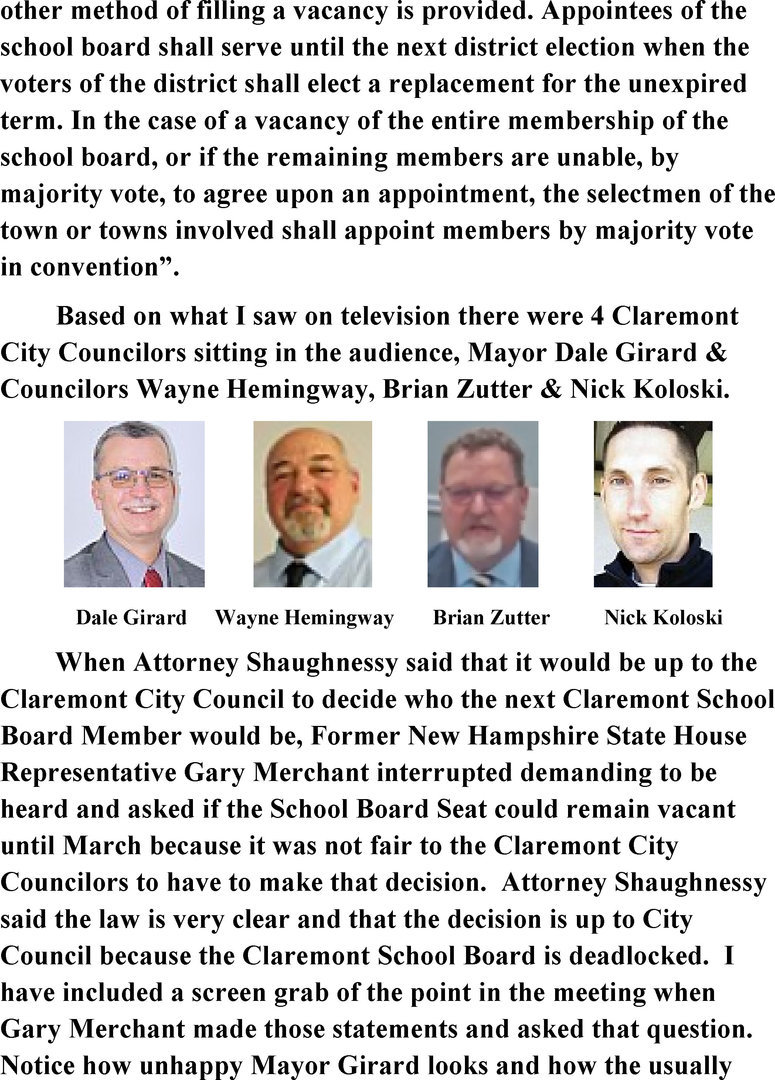 other method of filling a vacancy is provided. Appointees of the school board shall serve until the next district election when the voters of the district shall elect a replacement for the unexpired term. In the case of a vacancy of the entire membership of the school board, or if the remaining members are unable, by majority vote, to agree upon an appointment, the selectmen of the town or towns involved shall appoint members by majority vote in convention".

Based on what I saw on television there were 4 Claremont City Councilors sitting in the audience, Mayor Dale Girard & Councilors Wayne Hemingway, Brian Zutter & Nick Koloski.

Dale Girard

Wayne Hemingway

Brian Zutter

Nick Koloski

When Attorney Shaughnessy said that it would be up to the Claremont City Council to decide who the next Claremont School Board Member would be, Former New Hampshire State House Representative Gary Merchant interrupted demanding to be heard and asked if the School Board Seat could remain vacant until March because it was not fair to the Claremont City Councilors to have to make that decision. Attorney Shaughnessy said the law is very clear and that the decision is up to City Council because the Claremont School Board is deadlocked. I have included a screen grab of the point in the meeting when Gary Merchant made those statements and asked that question. Notice how unhappy Mayor Girard looks and how the usually